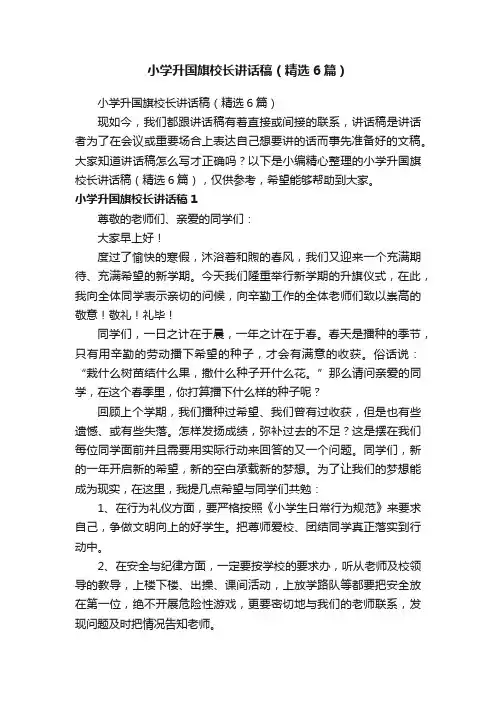 小学升国旗校长讲话稿（精选6篇）

小学升国旗校长讲话稿（精选6篇）

现如今，我们都跟讲话稿有着直接或间接的联系，讲话稿是讲话者为了在会议或重要场合上表达自己想要讲的话而事先准备好的文稿。大家知道讲话稿怎么写才正确吗？以下是小编精心整理的小学升国旗校长讲话稿（精选6篇），仅供参考，希望能够帮助到大家。

小学升国旗校长讲话稿1

尊敬的老师们、亲爱的同学们：

大家早上好！

度过了愉快的寒假，沐浴着和煦的春风，我们又迎来一个充满期待、充满希望的新学期。今天我们隆重举行新学期的升旗仪式，在此，我向全体同学表示亲切的问候，向辛勤工作的全体老师们致以崇高的敬意！敬礼！礼毕！

同学们，一日之计在于晨，一年之计在于春。春天是播种的季节，只有用辛勤的劳动播下希望的种子，才会有满意的收获。俗话说：“栽什么树苗结什么果，撒什么种子开什么花。”那么请问亲爱的同学，在这个春季里，你打算播下什么样的种子呢？

回顾上个学期，我们播种过希望、我们曾有过收获，但是也有些遗憾、或有些失落。怎样发扬成绩，弥补过去的不足？这是摆在我们每位同学面前并且需要用实际行动来回答的又一个问题。同学们，新的一年开启新的希望，新的空白承载新的梦想。为了让我们的梦想能成为现实，在这里，我提几点希望与同学们共勉：

1、在行为礼仪方面，要严格按照《小学生日常行为规范》来要求自己，争做文明向上的好学生。把尊师爱校、团结同学真正落实到行动中。

2、在安全与纪律方面，一定要按学校的要求办，听从老师及校领导的教导，上楼下楼、出操、课间活动，上放学路队等都要把安全放在第一位，绝不开展危险性游戏，更要密切地与我们的老师联系，发现问题及时把情况告知老师。